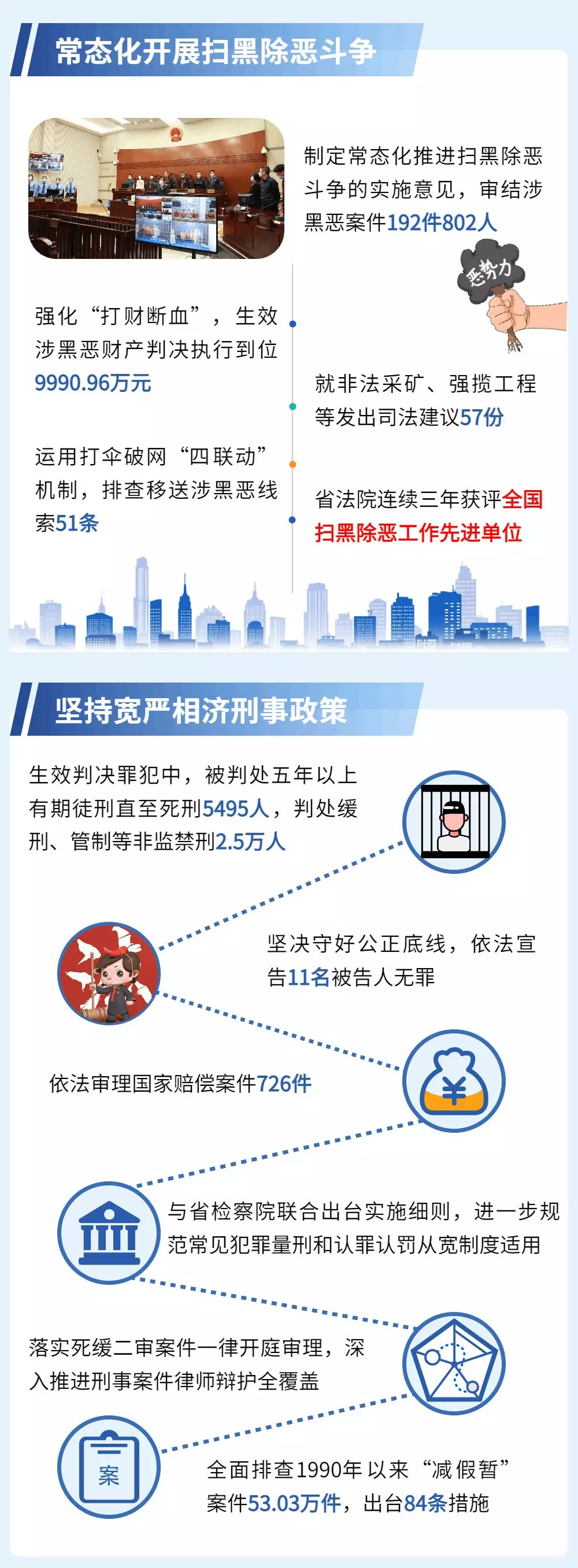 常态化开展扫黑除恶斗争

制定常态化推进扫黑除恶斗争的实施意见，审结涉黑恶案件192件802人

恶势力

强化“打财断血”，生效涉黑恶财产判决执行到位9990.96万元

就非法采矿、强揽工程等发出司法建议57份

运用打伞破网“四联动”机制，排查移送涉黑恶线索51条

省法院连续三年获评全国扫黑除恶工作先进单位

坚持宽严相济刑事政策

生效判决罪犯中，被判处五年以上有期徒刑直至死刑5495人，判处缓刑、管制等非监禁刑2.5万人

坚决守好公正底线，依法宣告11名被告人无罪

依法审理国家赔偿案件726件

¥

与省检察院联合出台实施细则，进一步规范常见犯罪量刑和认罪认罚从宽制度适用

落实死缓二审案件一律开庭审理，深入推进刑事案件律师辩护全覆盖

案

全面排查1990年以来“减假暂”案件53.03万件，出台84条措施